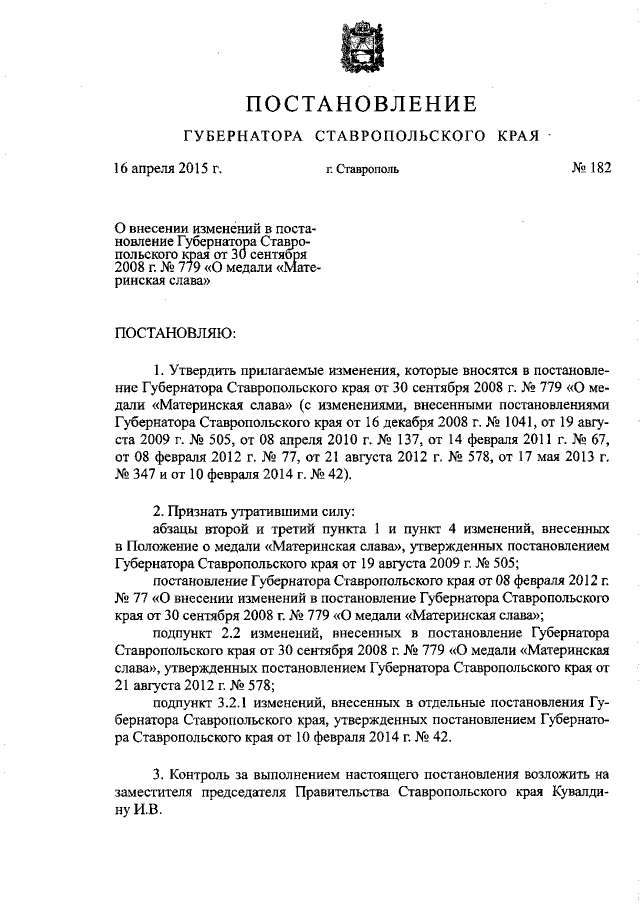 ПОСТАНОВЛЕНИЕ

ГУБЕРНАТОРА СТАВРОПОЛЬСКОГО КРАЯ

16 апреля 2015 г.

г. Ставрополь

№ 182

О внесении изменений в постановление Губернатора Ставропольского края от 30 сентября 2008 г. № 779 «О медали «Материнская слава»

ПОСТАНОВЛЯЮ:

1. Утвердить прилагаемые изменения, которые вносятся в постановление Губернатора Ставропольского края от 30 сентября 2008 г. № 779 «О медали «Материнская слава» (с изменениями, внесенными постановлениями Губернатора Ставропольского края от 16 декабря 2008 г. № 1041, от 19 августа 2009 г. № 505, от 08 апреля 2010 г. № 137, от 14 февраля 2011 г. № 67, от 08 февраля 2012 г. № 77, от 21 августа 2012 г. № 578, от 17 мая 2013 г. № 347 и от 10 февраля 2014 г. № 42).

2. Признать утратившими силу:
абзацы второй и третий пункта 1 и пункт 4 изменений, внесенных в Положение о медали «Материнская слава», утвержденных постановлением Губернатора Ставропольского края от 19 августа 2009 г. № 505;
постановление Губернатора Ставропольского края от 08 февраля 2012 г. № 77 «О внесении изменений в постановление Губернатора Ставропольского края от 30 сентября 2008 г. № 779 «О медали «Материнская слава»;
подпункт 2.2 изменений, внесенных в постановление Губернатора Ставропольского края от 30 сентября 2008 г. № 779 «О медали «Материнская слава», утвержденных постановлением Губернатора Ставропольского края от 21 августа 2012 г. № 578;
подпункт 3.2.1 изменений, внесенных в отдельные постановления Губернатора Ставропольского края, утвержденных постановлением Губернатора Ставропольского края от 10 февраля 2014 г. № 42.

3. Контроль за выполнением настоящего постановления возложить на заместителя председателя Правительства Ставропольского края Кувалдину И.В.